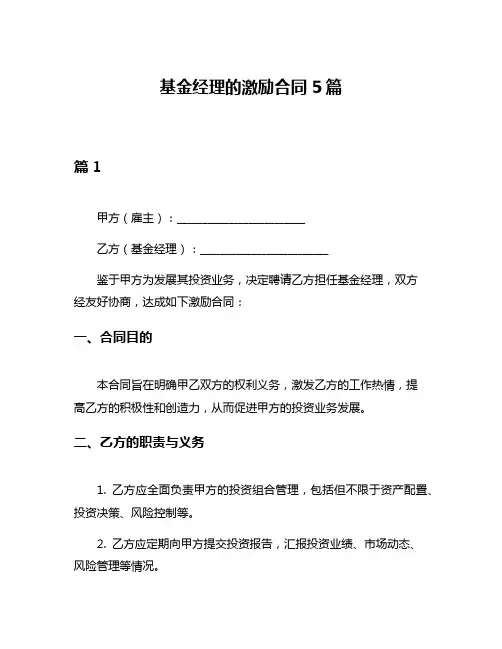 基金经理的激励合同 5 篇

篇 1

甲方（雇主）：______________________

乙方（基金经理）：______________________

鉴于甲方为发展其投资业务，决定聘请乙方担任基金经理，双方经友好协商，达成如下激励合同：

一、合同目的

本合同旨在明确甲乙双方的权利义务，激发乙方的工作热情，提高乙方的积极性和创造力，从而促进甲方的投资业务发展。

二、乙方的职责与义务

1. 乙方应全面负责甲方的投资组合管理，包括但不限于资产配置、投资决策、风险控制等。

2. 乙方应定期向甲方提交投资报告，汇报投资业绩、市场动态、风险管理等情况。